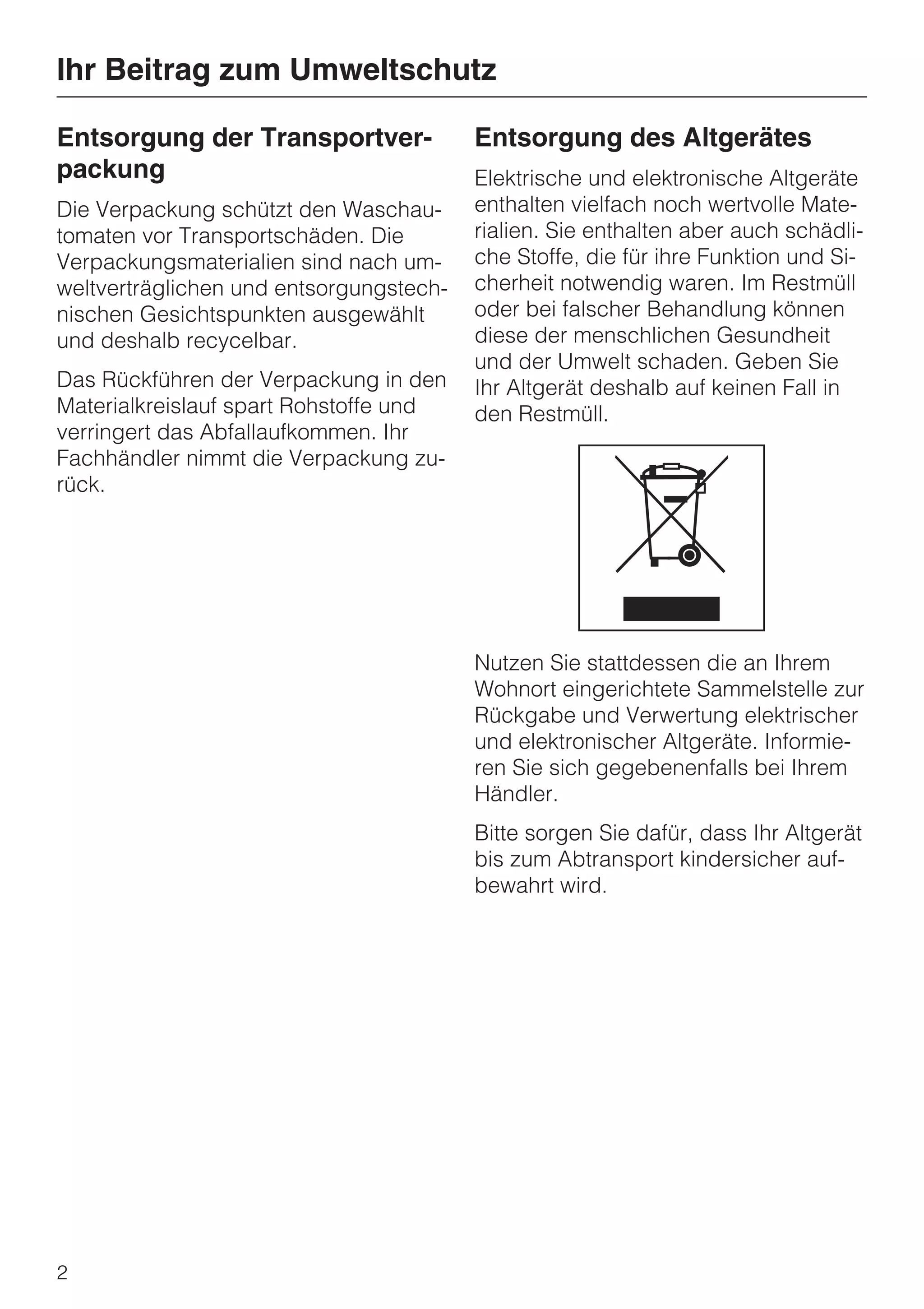 Ihr Beitrag zum Umweltschutz

Entsorgung der Transportverpackung

Die Verpackung schützt den Waschautomaten vor Transportschäden. Die Verpackungsmaterialien sind nach umweltverträglichen und entsorgungstechnischen Gesichtspunkten ausgewählt und deshalb recycelbar.

Das Rückführen der Verpackung in den Materialkreislauf spart Rohstoffe und verringert das Abfallaufkommen. Ihr Fachhändler nimmt die Verpackung zurück.

Entsorgung des Altgerätes

Elektrische und elektronische Altgeräte enthalten vielfach noch wertvolle Materialien. Sie enthalten aber auch schädliche Stoffe, die für ihre Funktion und Sicherheit notwendig waren. Im Restmüll oder bei falscher Behandlung können diese der menschlichen Gesundheit und der Umwelt schaden. Geben Sie Ihr Altgerät deshalb auf keinen Fall in den Restmüll.

Nutzen Sie stattdessen die an Ihrem Wohnort eingerichtete Sammelstelle zur Rückgabe und Verwertung elektrischer und elektronischer Altgeräte. Informieren Sie sich gegebenenfalls bei Ihrem Händler.

Bitte sorgen Sie dafür, dass Ihr Altgerät bis zum Abtransport kindersicher aufbewahrt wird.

2